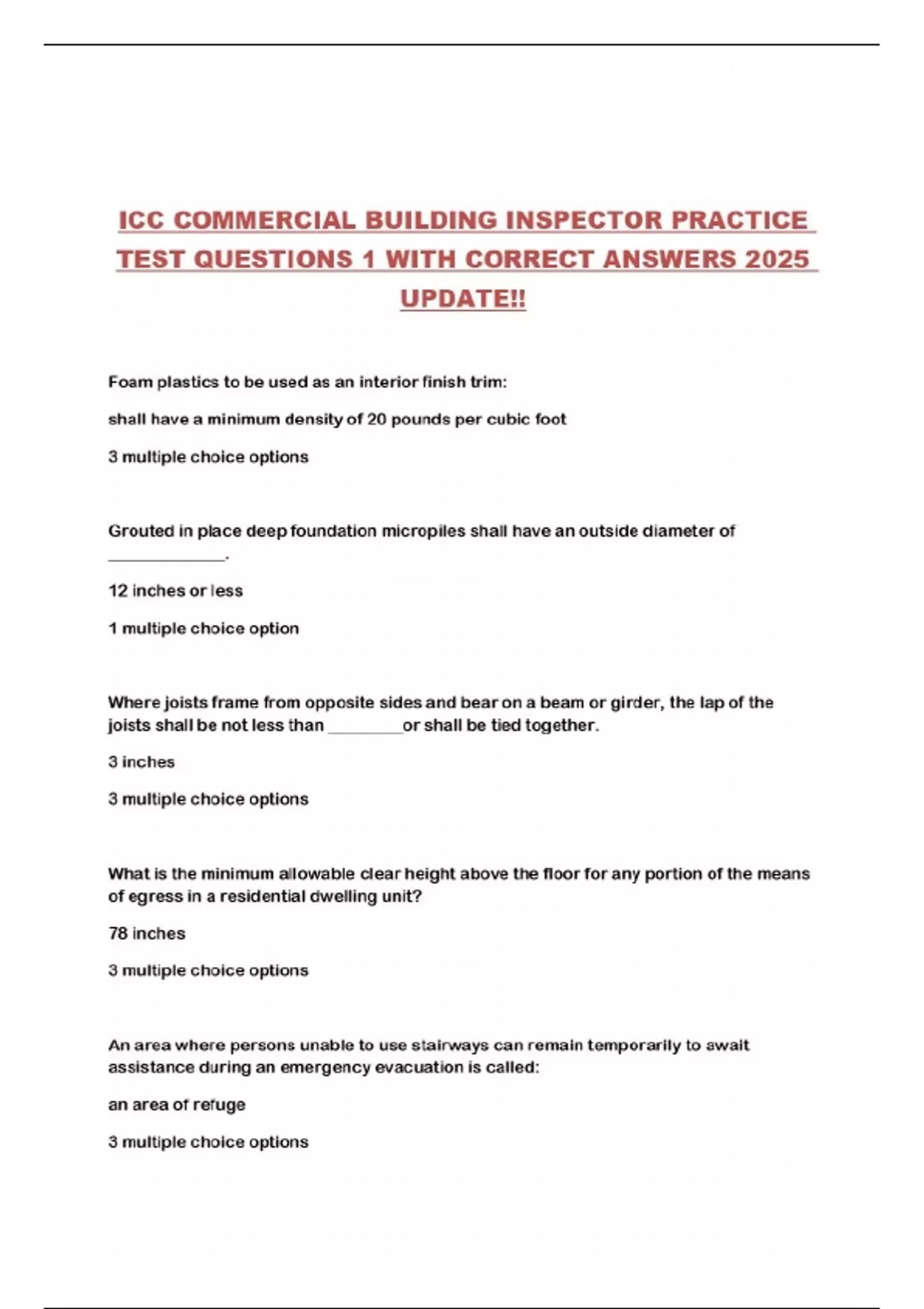 ICC COMMERCIAL BUILDING INSPECTOR PRACTICE TEST QUESTIONS 1 WITH CORRECT ANSWERS 2025 UPDATE!!

Foam plastics to be used as an interior finish trim:

shall have a minimum density of 20 pounds per cubic foot

3 multiple choice options

Grouted in place deep foundation micropiles shall have an outside diameter of ____________.

12 inches or less

1 multiple choice option

Where joists frame from opposite sides and bear on a beam or girder, the lap of the joists shall be not less than ________or shall be tied together.

3 inches

3 multiple choice options

What is the minimum allowable clear height above the floor for any portion of the means of egress in a residential dwelling unit?

78 inches

3 multiple choice options

An area where persons unable to use stairways can remain temporarily to await assistance during an emergency evacuation is called:

an area of refuge

3 multiple choice options